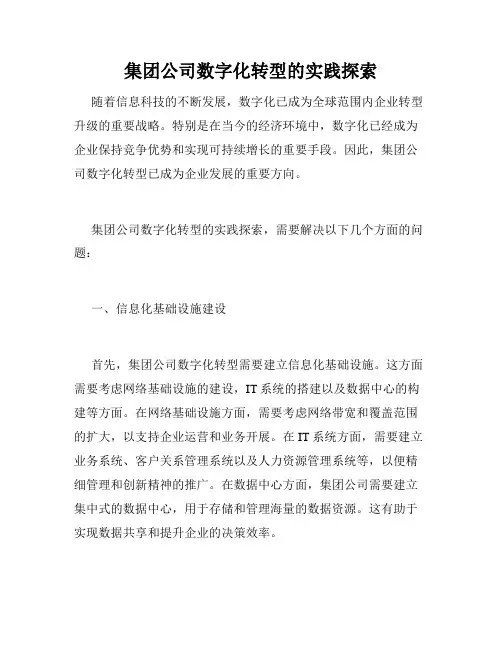 集团公司数字化转型的实践探索

随着信息科技的不断发展，数字化已成为全球范围内企业转型升级的重要战略。特别是在当今的经济环境中，数字化已经成为企业保持竞争优势和实现可持续增长的重要手段。因此，集团公司数字化转型已成为企业发展的重要方向。

集团公司数字化转型的实践探索，需要解决以下几个方面的问题：

一、信息化基础设施建设

首先，集团公司数字化转型需要建立信息化基础设施。这方面需要考虑网络基础设施的建设，IT系统的搭建以及数据中心的构建等方面。在网络基础设施方面，需要考虑网络带宽和覆盖范围的扩大，以支持企业运营和业务开展。在IT系统方面，需要建立业务系统、客户关系管理系统以及人力资源管理系统等，以便精细管理和创新精神的推广。在数据中心方面，集团公司需要建立集中式的数据中心，用于存储和管理海量的数据资源。这有助于实现数据共享和提升企业的决策效率。